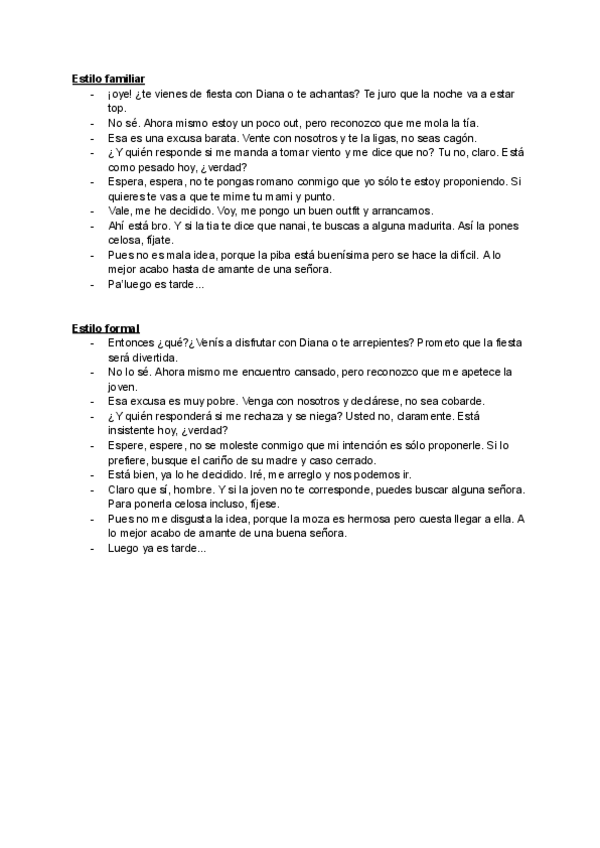 Estilo familiar
- ¡oye! ¿te vienes de fiesta con Diana o te achantas? Te juro que la noche va a estar top.
- No sé. Ahora mismo estoy un poco out, pero reconozco que me mola la tía.
- Esa es una excusa barata. Vente con nosotros y te la ligas, no seas cagón.
- ¿Y quién responde si me manda a tomar viento y me dice que no? Tu no, claro. Está como pesado hoy, ¿verdad?
- Espera, espera, no te pongas romano conmigo que yo sólo te estoy proponiendo. Si quieres te vas a que te mime tu mami y punto.
- Vale, me he decidido. Voy, me pongo un buen outfit y arrancamos.
- Ahí está bro. Y si la tia te dice que nanai, te buscas a alguna madurita. Así la pones celosa, fijate.
- Pues no es mala idea, porque la piba está buenísima pero se hace la difícil. A lo mejor acabo hasta de amante de una señora.
- Pa'luego es tarde...

Estilo formal
- Entonces ¿qué?¿Venís a disfrutar con Diana o te arrepientes? Prometo que la fiesta será divertida.
- No lo sé. Ahora mismo me encuentro cansado, pero reconozco que me apetece la joven.
- Esa excusa es muy pobre. Venga con nosotros y declárese, no sea cobarde.
- ¿Y quién responderá si me rechaza y se niega? Usted no, claramente. Está insistente hoy, ¿verdad?
- Espere, espere, no se moleste conmigo que mi intención es sólo proponerle. Si lo prefiere, busque el cariño de su madre y caso cerrado.
- Está bien, ya lo he decidido. Iré, me arreglo y nos podemos ir.
- Claro que sí, hombre. Y si la joven no te corresponde, puedes buscar alguna señora. Para ponerla celosa incluso, fíjese.
- Pues no me disgusta la idea, porque la moza es hermosa pero cuesta llegar a ella. A lo mejor acabo de amante de una buena señora.
- Luego ya es tarde...